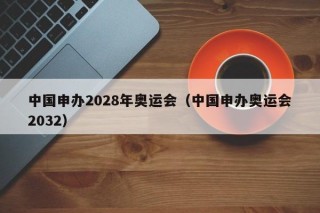 中国申办2028年奥运会（中国申办奥运会2032）